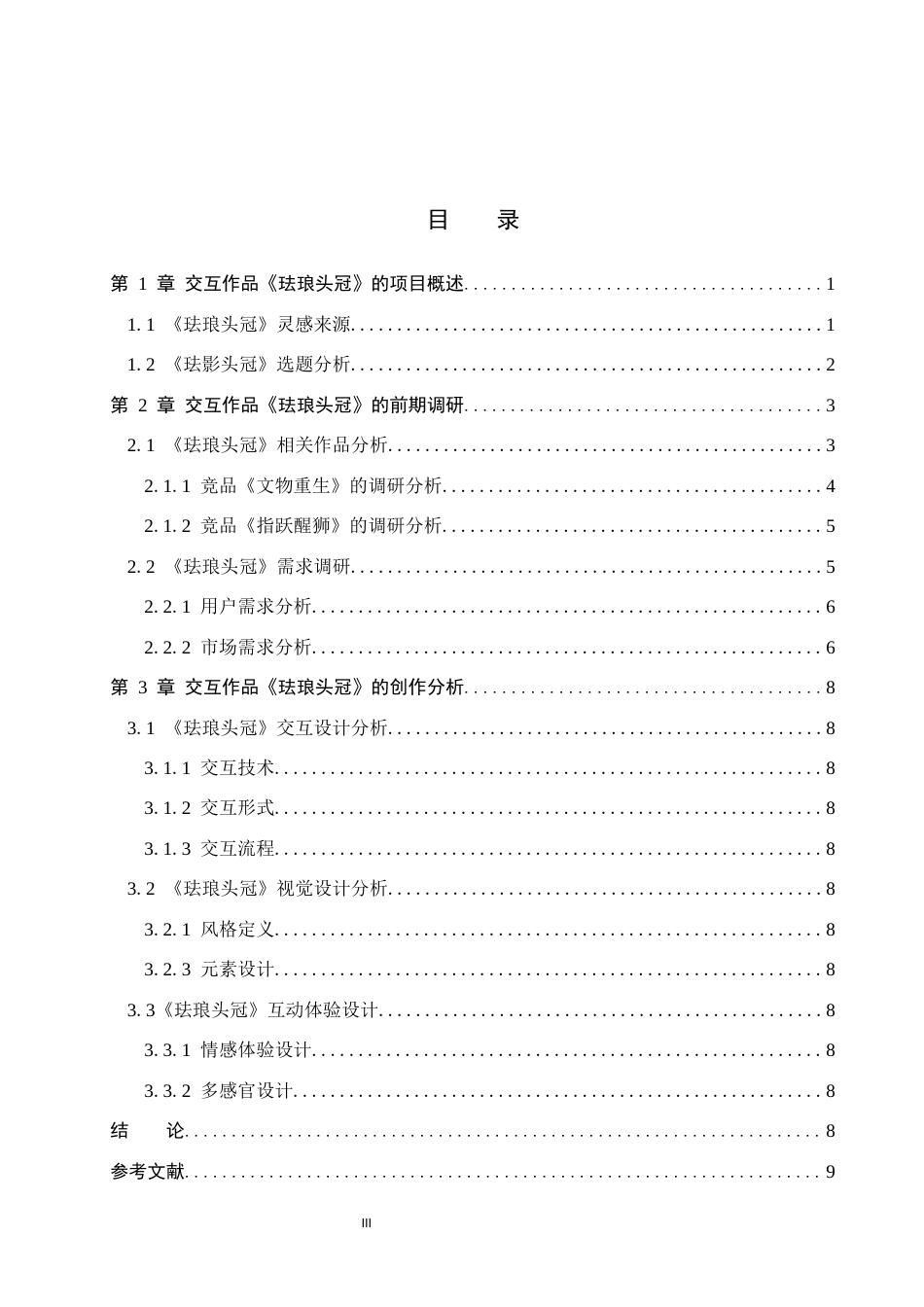 目 录

第1章 交互作品《珐琅头冠》的项目概述 1

1.1 《珐琅头冠》灵感来源 1

1.2 《珐影头冠》选题分析 2

第2章 交互作品《珐琅头冠》的前期调研 3

2.1 《珐琅头冠》相关作品分析 3

2.1.1 竞品《文物重生》的调研分析 4

2.1.2 竞品《指跃醒狮》的调研分析 5

2.2 《珐琅头冠》需求调研 5

2.2.1 用户需求分析 6

2.2.2 市场需求分析 6

第3章 交互作品《珐琅头冠》的创作分析 8

3.1 《珐琅头冠》交互设计分析 8

3.1.1 交互技术 8

3.1.2 交互形式 8

3.1.3 交互流程 8

3.2 《珐琅头冠》视觉设计分析 8

3.2.1 风格定义 8

3.2.3 元素设计 8

3.3《珐琅头冠》互动体验设计 8

3.3.1 情感体验设计 8

3.3.2 多感官设计 8

结 论 8

参考文献 9

III